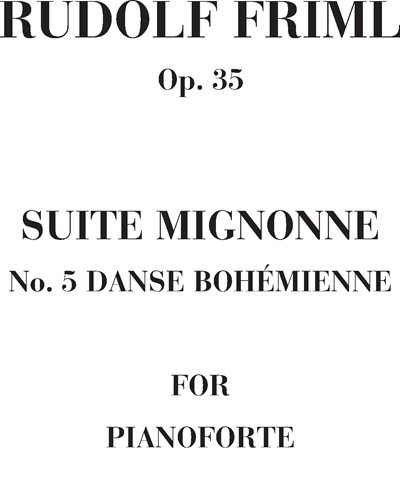 RUDOLF FRIML

Op. 35

SUITE MIGNONNE

No. 5 DANSE BOHÉMIENNE

FOR

PIANOFORTE